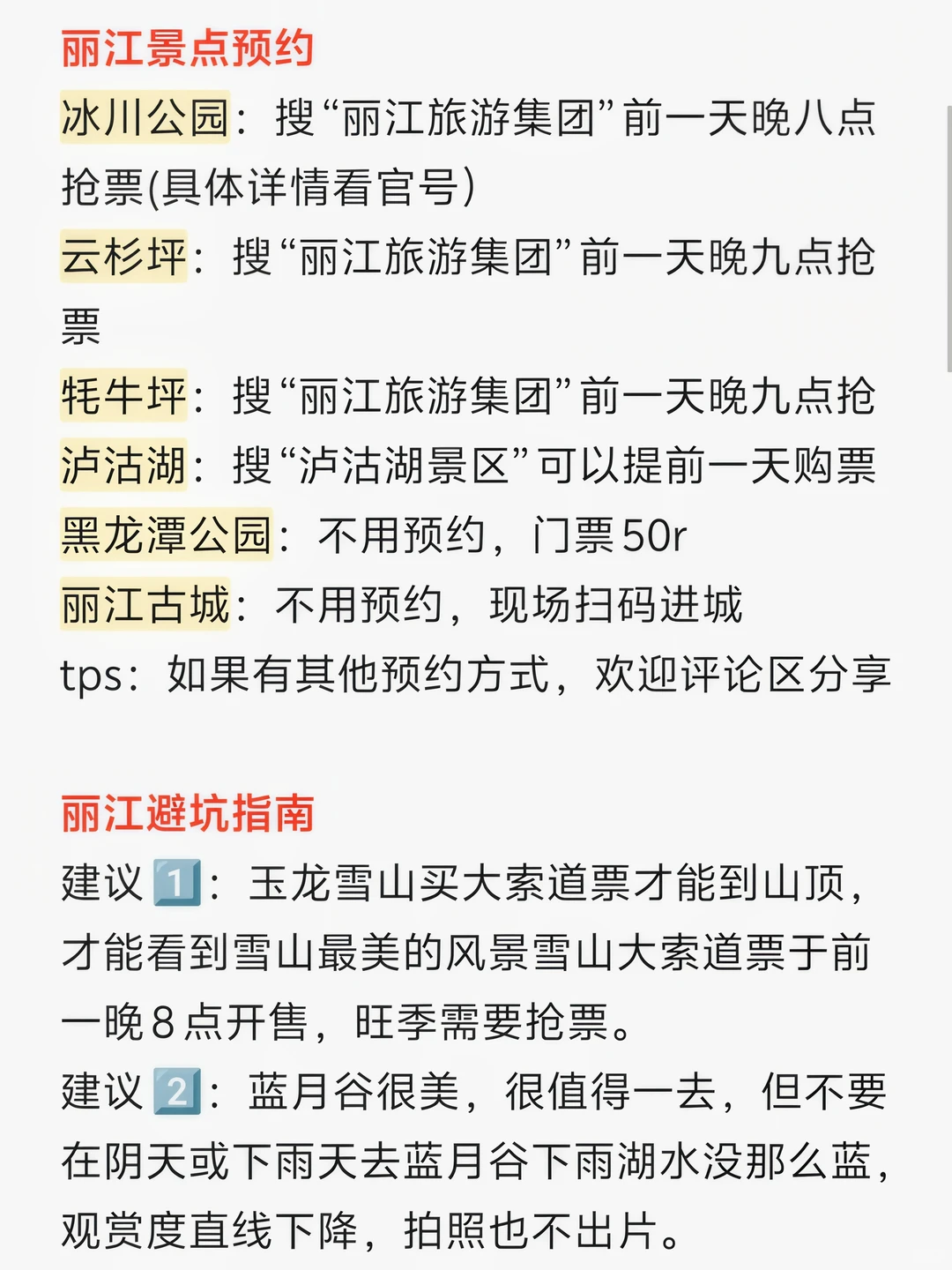 丽江景点预约
冰川公园：搜“丽江旅游集团”前一天晚八点抢票(具体详情看官号)
云杉坪：搜“丽江旅游集团”前一天晚九点抢票
牦牛坪：搜“丽江旅游集团”前一天晚九点抢
泸沽湖：搜“泸沽湖景区”可以提前一天购票
黑龙潭公园：不用预约，门票50r
丽江古城：不用预约，现场扫码进城
tps：如果有其他预约方式，欢迎评论区分享

丽江避坑指南
建议1️⃣：玉龙雪山买大索道票才能到山顶，才能看到雪山最美的风景雪山大索道票于前一晚8点开售，旺季需要抢票。
建议2️⃣：蓝月谷很美，很值得一去，但不要在阴天或下雨天去蓝月谷下雨湖水没那么蓝，观赏度直线下降，拍照也不出片。